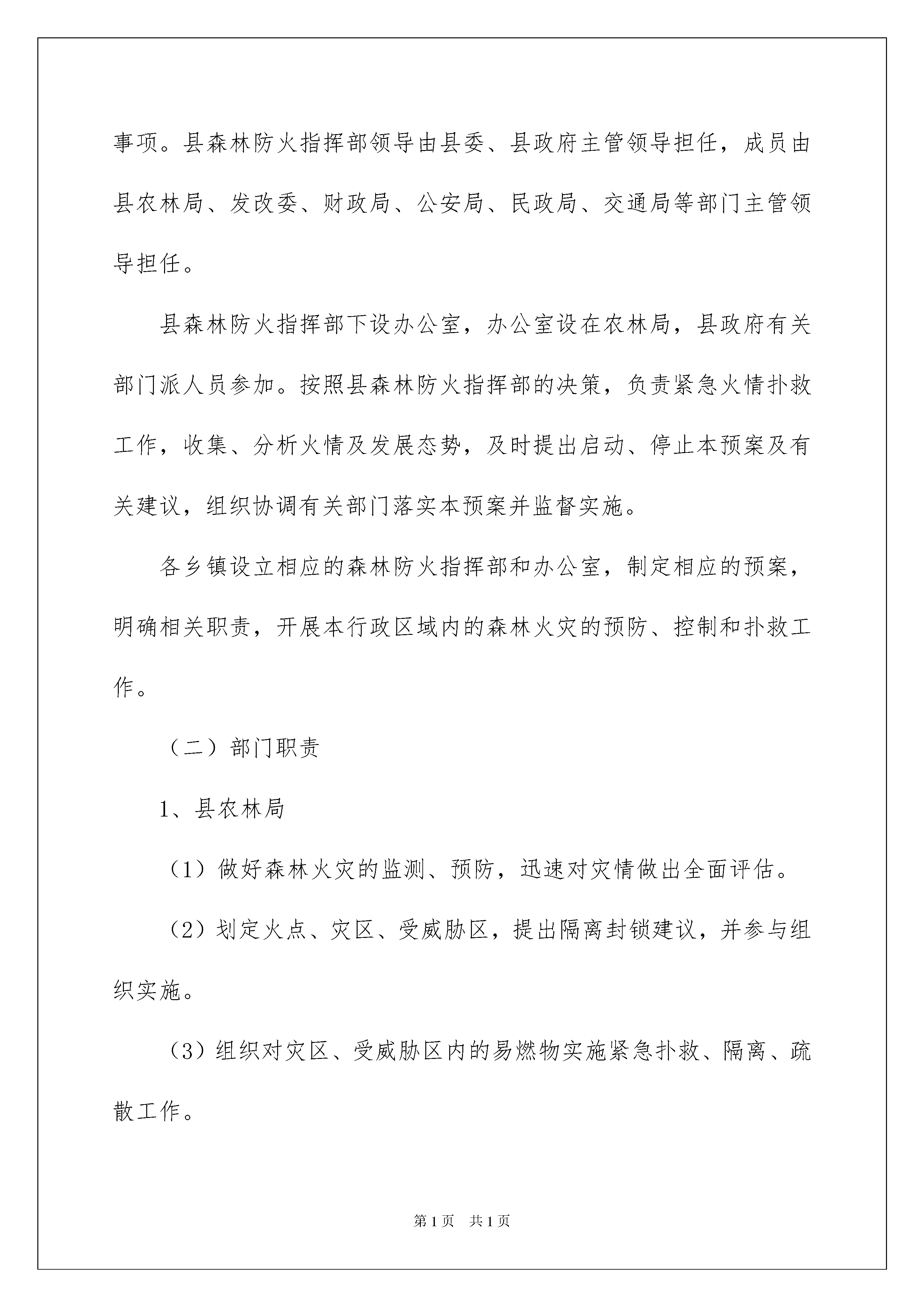 事项。县森林防火指挥部领导由县委、县政府主管领导担任，成员由县农林局、发改委、财政局、公安局、民政局、交通局等部门主管领导担任。

县森林防火指挥部下设办公室，办公室设在农林局，县政府有关部门派人员参加。按照县森林防火指挥部的决策，负责紧急火情扑救工作，收集、分析火情及发展态势，及时提出启动、停止本预案及有关建议，组织协调有关部门落实本预案并监督实施。

各乡镇设立相应的森林防火指挥部和办公室，制定相应的预案，明确相关职责，开展本行政区域内的森林火灾的预防、控制和扑救工作。

（二）部门职责

1、县农林局

（1）做好森林火灾的监测、预防，迅速对灾情做出全面评估。

（2）划定火点、灾区、受威胁区，提出隔离封锁建议，并参与组织实施。

（3）组织对灾区、受威胁区内的易燃物实施紧急扑救、隔离、疏散工作。

第1页 共1页